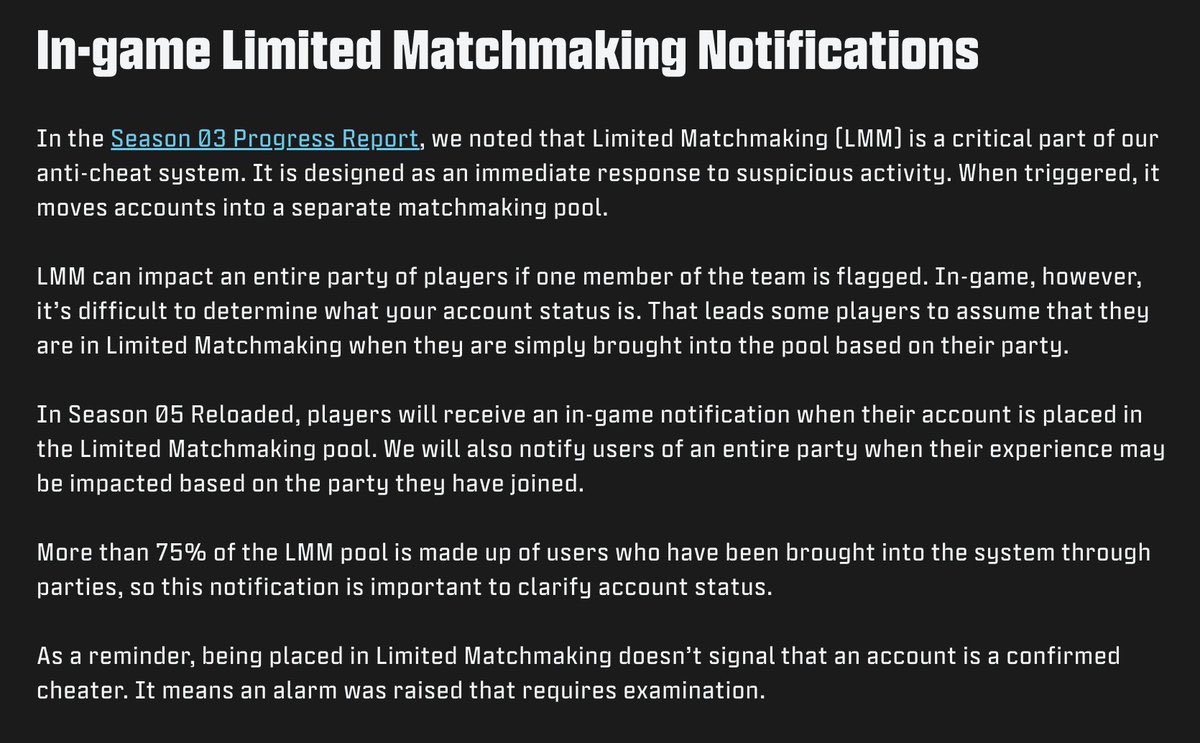 In-game Limited Matchmaking Notifications

In the Season 03 Progress Report, we noted that Limited Matchmaking (LMM) is a critical part of our anti-cheat system. It is designed as an immediate response to suspicious activity. When triggered, it moves accounts into a separate matchmaking pool.

LMM can impact an entire party of players if one member of the team is flagged. In-game, however, it's difficult to determine what your account status is. That leads some players to assume that they are in Limited Matchmaking when they are simply brought into the pool based on their party.

In Season 05 Reloaded, players will receive an in-game notification when their account is placed in the Limited Matchmaking pool. We will also notify users of an entire party when their experience may be impacted based on the party they have joined.

More than 75% of the LMM pool is made up of users who have been brought into the system through parties, so this notification is important to clarify account status.

As a reminder, being placed in Limited Matchmaking doesn't signal that an account is a confirmed cheater. It means an alarm was raised that requires examination.